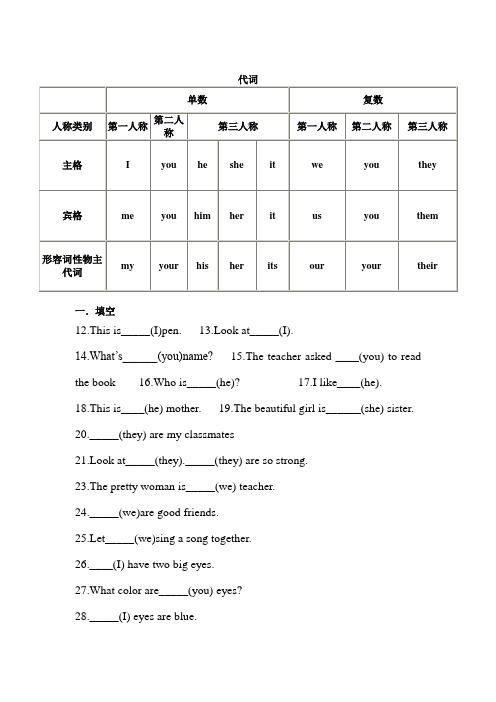 代词

|  | 单数 |  |  |  |  | 复数 |  |  |
|---|---|---|---|---|---|---|---|---|
| 人称类别 | 第一人称 | 第二人称 | 第三人称 |  |  | 第一人称 | 第二人称 | 第三人称 |
| 主格 | I | you | he | she | it | we | you | they |
| 宾格 | me | you | him | her | it | us | you | them |
| 形容词性物主代词 | my | your | his | her | its | our | your | their |

一. 填空

12.This is_____(I)pen.　13.Look at_____(I).

14.What's______(you)name?　15.The teacher asked ____(you) to read the book　16.Who is_____(he)?　17.I like____(he).

18.This is____(he) mother.　19.The beautiful girl is______(she) sister.

20._____(they) are my classmates

21.Look at_____(they)._____(they) are so strong.

23.The pretty woman is_____(we) teacher.

24._____(we)are good friends.

25.Let_____(we)sing a song together.

26.____(I) have two big eyes.

27.What color are_____(you) eyes?

28._____(I) eyes are blue.